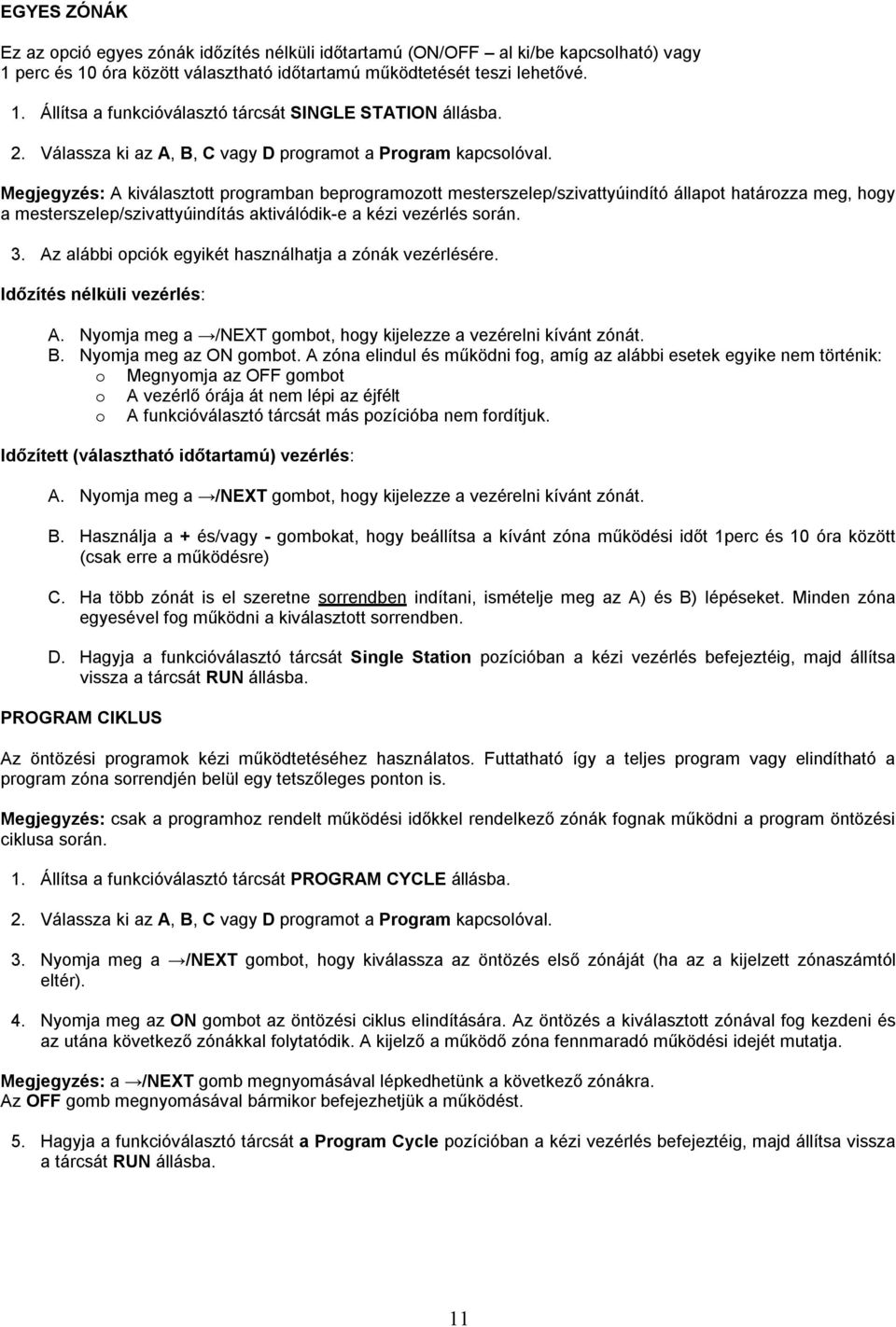 EGYES ZÓNÁK

Ez az opció egyes zónák időzítés nélküli időtartamú (ON/OFF – al ki/be kapcsolható) vagy 1 perc és 10 óra között választható időtartamú működtetését teszi lehetővé.

1. Állítsa a funkcióválasztó tárcsát SINGLE STATION állásba.

2. Válassza ki az A, B, C vagy D programot a Program kapcsolóval.

Megjegyzés: A kiválasztott programban beprogramozott mesterszelep/szivattyúindító állapot határozza meg, hogy a mesterszelep/szivattyúindítás aktiválódik-e a kézi vezérlés során.

3. Az alábbi opciók egyikét használhatja a zónák vezérlésére.

Időzítés nélküli vezérlés:

A. Nyomja meg a →/NEXT gombot, hogy kijelezze a vezérelni kívánt zónát.
B. Nyomja meg az ON gombot. A zóna elindul és működni fog, amíg az alábbi esetek egyike nem történik:
o Megnyomja az OFF gombot
o A vezérlő órája át nem lépi az éjfélt
o A funkcióválasztó tárcsát más pozícióba nem fordítjuk.

Időzített (választható időtartamú) vezérlés:

A. Nyomja meg a →/NEXT gombot, hogy kijelezze a vezérelni kívánt zónát.

B. Használja a + és/vagy - gombokat, hogy beállítsa a kívánt zóna működési időt 1perc és 10 óra között (csak erre a működésre)

C. Ha több zónát is el szeretne sorrendben indítani, ismételje meg az A) és B) lépéseket. Minden zóna egyesével fog működni a kiválasztott sorrendben.

D. Hagyja a funkcióválasztó tárcsát Single Station pozícióban a kézi vezérlés befejeztéig, majd állítsa vissza a tárcsát RUN állásba.

PROGRAM CIKLUS

Az öntözési programok kézi működtetéséhez használatos. Futtatható így a teljes program vagy elindítható a program zóna sorrendjén belül egy tetszőleges ponton is.

Megjegyzés: csak a programhoz rendelt működési időkkel rendelkező zónák fognak működni a program öntözési ciklusa során.

1. Állítsa a funkcióválasztó tárcsát PROGRAM CYCLE állásba.

2. Válassza ki az A, B, C vagy D programot a Program kapcsolóval.

3. Nyomja meg a →/NEXT gombot, hogy kiválassza az öntözés első zónáját (ha az a kijelzett zónaszámtól eltér).

4. Nyomja meg az ON gombot az öntözési ciklus elindítására. Az öntözés a kiválasztott zónával fog kezdeni és az utána következő zónákkal folytatódik. A kijelző a működő zóna fennmaradó működési idejét mutatja.

Megjegyzés: a →/NEXT gomb megnyomásával lépkedhetünk a következő zónákra.
Az OFF gomb megnyomásával bármikor befejezhetjük a működést.

5. Hagyja a funkcióválasztó tárcsát a Program Cycle pozícióban a kézi vezérlés befejeztéig, majd állítsa vissza a tárcsát RUN állásba.

11